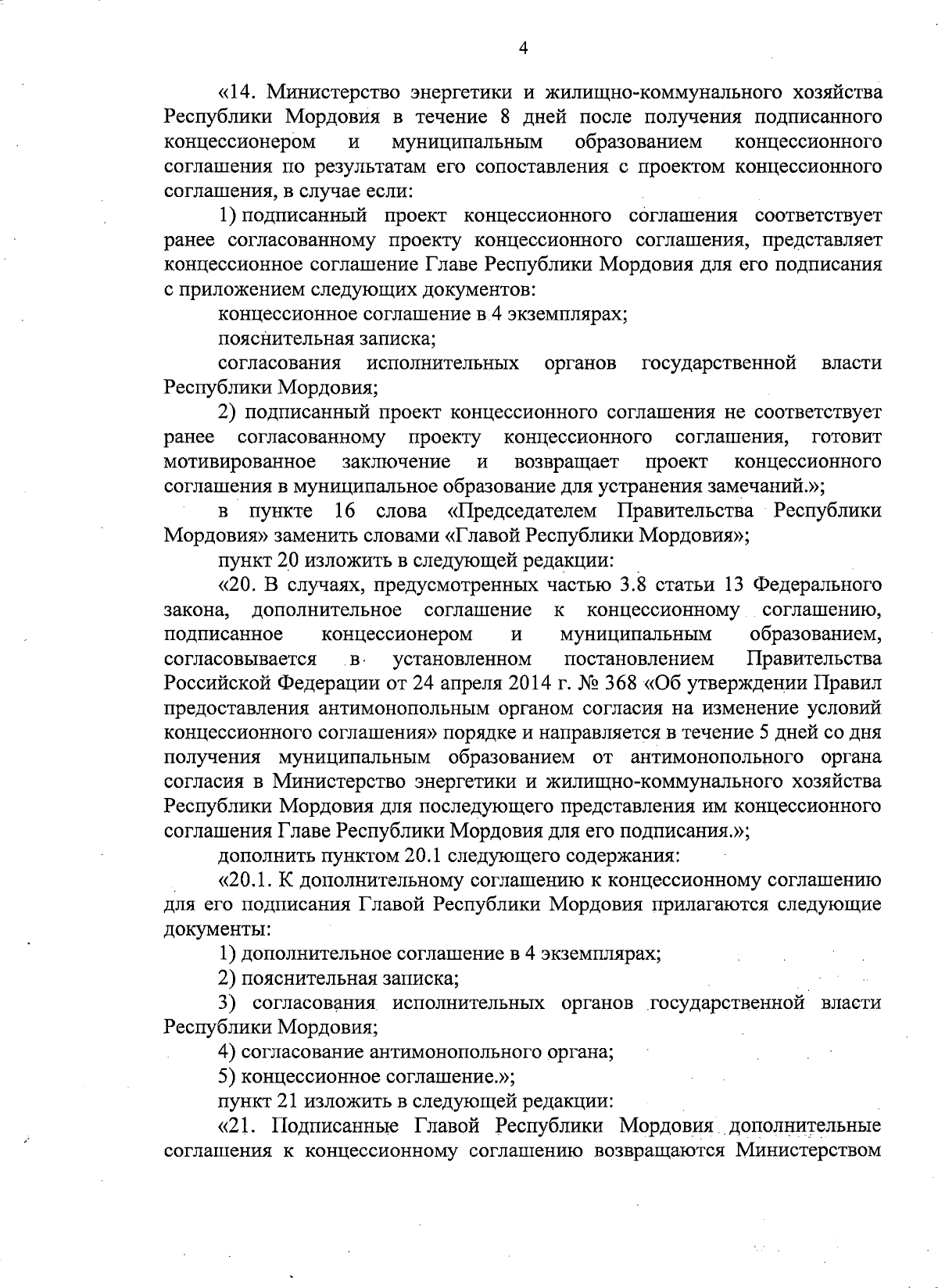 4

«14. Министерство энергетики и жилищно-коммунального хозяйства Республики Мордовия в течение 8 дней после получения подписанного концессионером и муниципальным образованием концессионного соглашения по результатам его сопоставления с проектом концессионного соглашения, в случае если:

1) подписанный проект концессионного соглашения соответствует ранее согласованному проекту концессионного соглашения, представляет концессионное соглашение Главе Республики Мордовия для его подписания с приложением следующих документов:

концессионное соглашение в 4 экземплярах;

пояснительная записка;

согласования исполнительных органов государственной власти Республики Мордовия;

2) подписанный проект концессионного соглашения не соответствует ранее согласованному проекту концессионного соглашения, готовит мотивированное заключение и возвращает проект концессионного соглашения в муниципальное образование для устранения замечаний.»;

в пункте 16 слова «Председателем Правительства Республики Мордовия» заменить словами «Главой Республики Мордовия»;

пункт 20 изложить в следующей редакции:

«20. В случаях, предусмотренных частью 3.8 статьи 13 Федерального закона, дополнительное соглашение к концессионному соглашению, подписанное концессионером и муниципальным образованием, согласовывается в установленном постановлением Правительства Российской Федерации от 24 апреля 2014 г. № 368 «Об утверждении Правил предоставления антимонопольным органом согласия на изменение условий концессионного соглашения» порядке и направляется в течение 5 дней со дня получения муниципальным образованием от антимонопольного органа согласия в Министерство энергетики и жилищно-коммунального хозяйства Республики Мордовия для последующего представления им концессионного соглашения Главе Республики Мордовия для его подписания.»;

дополнить пунктом 20.1 следующего содержания:

«20.1. К дополнительному соглашению к концессионному соглашению для его подписания Главой Республики Мордовия прилагаются следующие документы:

1) дополнительное соглашение в 4 экземплярах;

2) пояснительная записка;

3) согласования исполнительных органов государственной власти Республики Мордовия;

4) согласование антимонопольного органа;

5) концессионное соглашение.»;

пункт 21 изложить в следующей редакции:

«21. Подписанные Главой Республики Мордовия дополнительные соглашения к концессионному соглашению возвращаются Министерством